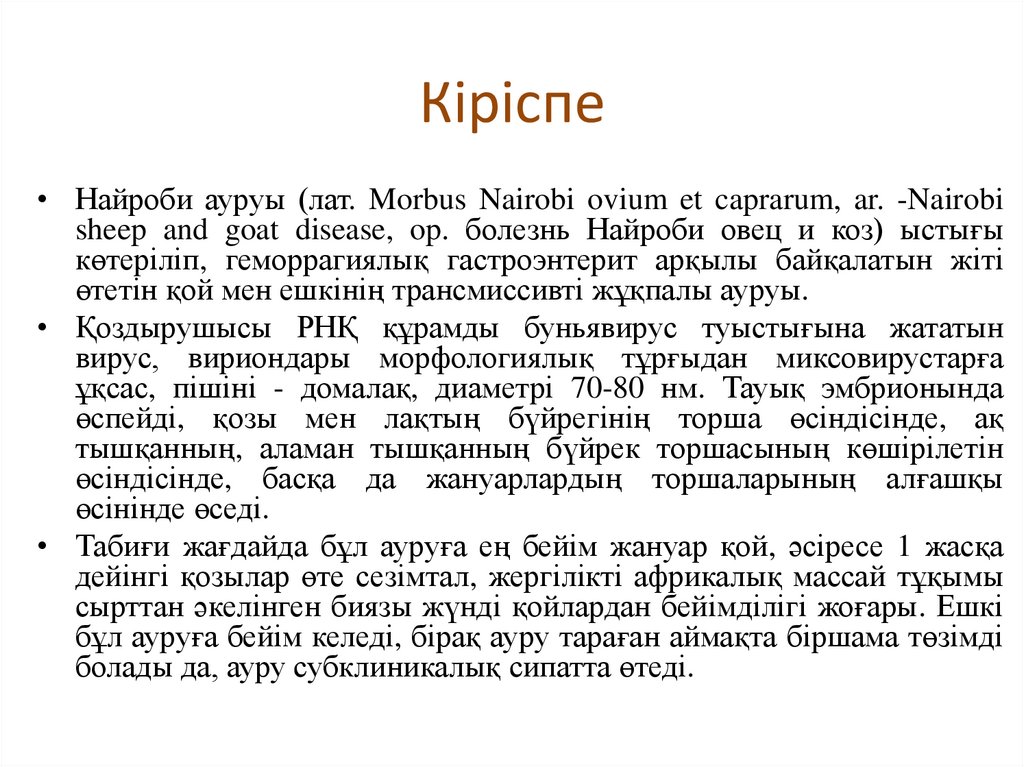 Кіріспе

• Найроби ауруы (лат. Morbus Nairobi ovium et caprarum, ағ. -Nairobi sheep and goat disease, ор. болезнь Найроби овец и коз) ыстығы көтеріліп, геморрагиялық гастроэнтерит арқылы байқалатын жіті өтетін қой мен ешкінің трансмиссивті жұқпалы ауруы.

• Қоздырушысы РНҚ құрамды буньявирус туыстығына жататын вирус, вириондары морфологиялық тұрғыдан миксовирустарға ұқсас, пішіні - домалақ, диаметрі 70-80 нм. Тауық эмбрионында өспейді, қозы мен лақтың бүйрегінің торша өсіндісінде, ақ тышқанның, аламан тышқанның бүйрек торшасының көшірілетін өсіндісінде, басқа да жануарлардың торшаларының алғашқы өсінінде өседі.

• Табиғи жағдайда бұл ауруға ең бейім жануар қой, әсіресе 1 жасқа дейінгі қозылар өте сезімтал, жергілікті африкалық массай тұқымы сырттан әкелінген биязы жүнді қойлардан бейімділігі жоғары. Ешкі бұл ауруға бейім келеді, бірақ ауру тараған аймақта біршама төзімді болады да, ауру субклиникалық сипатта өтеді.